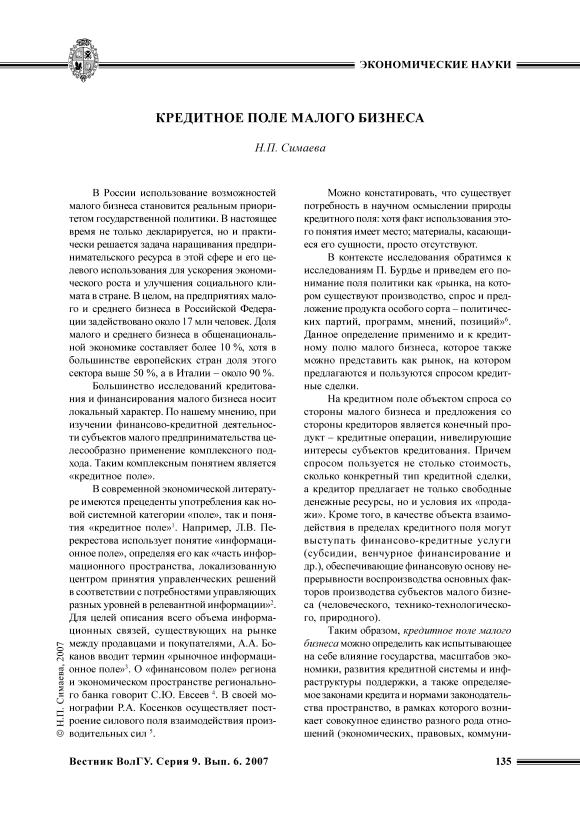 ЭКОНОМИЧЕСКИЕ НАУКИ

КРЕДИТНОЕ ПОЛЕ МАЛОГО БИЗНЕСА

Н.П. Симаева

В России использование возможностей малого бизнеса становится реальным приоритетом государственной политики. В настоящее время не только декларируется, но и практически решается задача наращивания предпринимательского ресурса в этой сфере и его целевого использования для ускорения экономического роста и улучшения социального климата в стране. В целом, на предприятиях малого и среднего бизнеса в Российской Федерации задействовано около 17 млн человек. Доля малого и среднего бизнеса в общенациональной экономике составляет более 10 %, хотя в большинстве европейских стран доля этого сектора выше 50 %, а в Италии – около 90 %.

Большинство исследований кредитования и финансирования малого бизнеса носит локальный характер. По нашему мнению, при изучении финансово-кредитной деятельности субъектов малого предпринимательства целесообразно применение комплексного подхода. Таким комплексным понятием является «кредитное поле».

В современной экономической литературе имеются прецеденты употребления как новой системной категории «поле», так и понятия «кредитное поле»$^1$. Например, Л.В. Перекрестова использует понятие «информационное поле», определяя его как «часть информационного пространства, локализованную центром принятия управленческих решений в соответствии с потребностями управляющих разных уровней в релевантной информации»$^2$. Для целей описания всего объема информационных связей, существующих на рынке между продавцами и покупателями, А.А. Боканов вводит термин «рыночное информационное поле»$^3$. О «финансовом поле» региона и экономическом пространстве регионального банка говорит С.Ю. Евсеев $^4$. В своей монографии Р.А. Косенков осуществляет построение силового поля взаимодействия производительных сил $^5$.

Можно констатировать, что существует потребность в научном осмыслении природы кредитного поля: хотя факт использования этого понятия имеет место; материалы, касающиеся его сущности, просто отсутствуют.

В контексте исследования обратимся к исследованиям П. Бурдье и приведем его понимание поля политики как «рынка, на котором существуют производство, спрос и предложение продукта особого сорта – политических партий, программ, мнений, позиций»$^6$. Данное определение применимо и к кредитному полю малого бизнеса, которое также можно представить как рынок, на котором предлагаются и пользуются спросом кредитные сделки.

На кредитном поле объектом спроса со стороны малого бизнеса и предложения со стороны кредиторов является конечный продукт – кредитные операции, нивелирующие интересы субъектов кредитования. Причем спросом пользуется не столько стоимость, сколько конкретный тип кредитной сделки, а кредитор предлагает не только свободные денежные ресурсы, но и условия их «продажи». Кроме того, в качестве объекта взаимодействия в пределах кредитного поля могут выступать финансово-кредитные услуги (субсидии, венчурное финансирование и др.), обеспечивающие финансовую основу непрерывности воспроизводства основных факторов производства субъектов малого бизнеса (человеческого, технико-технологического, природного).

Таким образом, кредитное поле малого бизнеса можно определить как испытывающее на себе влияние государства, масштабов экономики, развития кредитной системы и инфраструктуры поддержки, а также определяемое законами кредита и нормами законодательства пространство, в рамках которого возникает совокупное единство разного рода отношений (экономических, правовых, коммуни-

© Н.П. Симаева, 2007

Вестник ВолГУ. Серия 9. Вып. 6. 2007

135